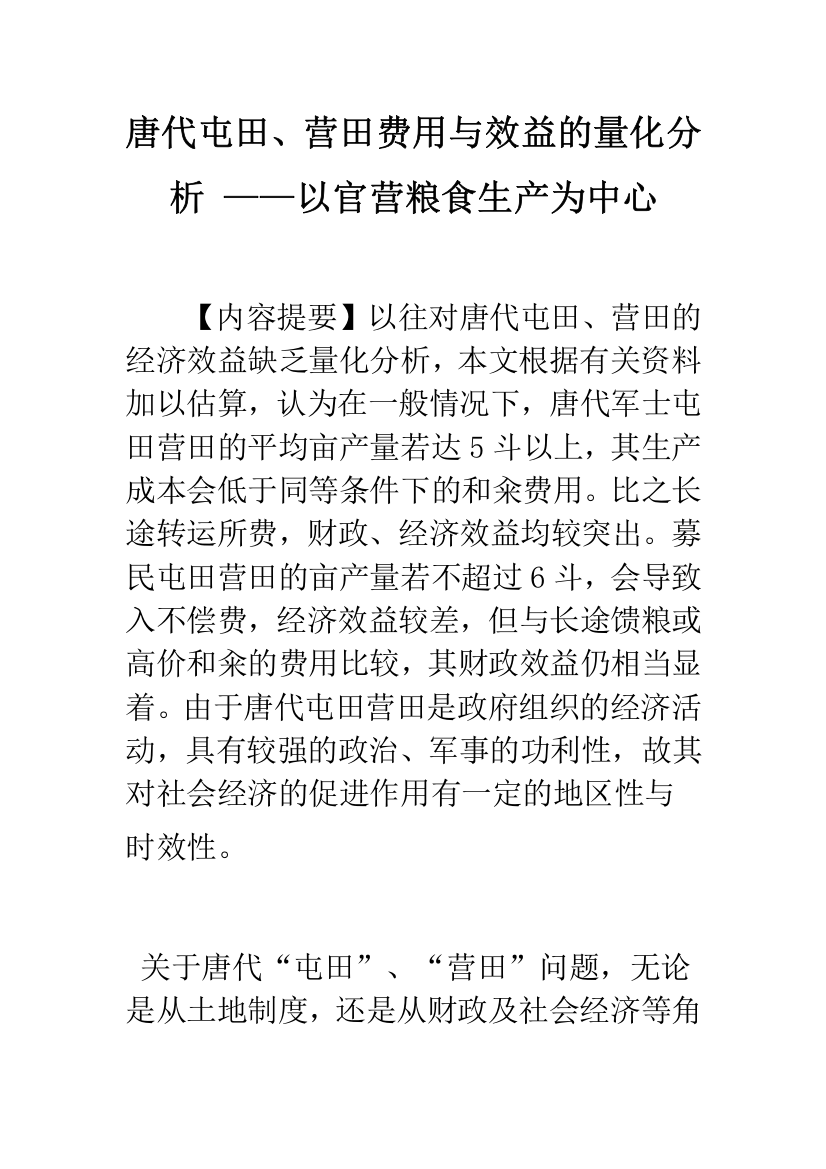 唐代屯田、营田费用与效益的量化分析 ——以官营粮食生产为中心

【内容提要】以往对唐代屯田、营田的经济效益缺乏量化分析，本文根据有关资料加以估算，认为在一般情况下，唐代军士屯田营田的平均亩产量若达 5 斗以上，其生产成本会低于同等条件下的和籴费用。比之长途转运所费，财政、经济效益均较突出。募民屯田营田的亩产量若不超过 6 斗，会导致入不偿费，经济效益较差，但与长途馈粮或高价和籴的费用比较，其财政效益仍相当显着。由于唐代屯田营田是政府组织的经济活动，具有较强的政治、军事的功利性，故其对社会经济的促进作用有一定的地区性与时效性。

关于唐代“屯田”、“营田”问题，无论是从土地制度，还是从财政及社会经济等角